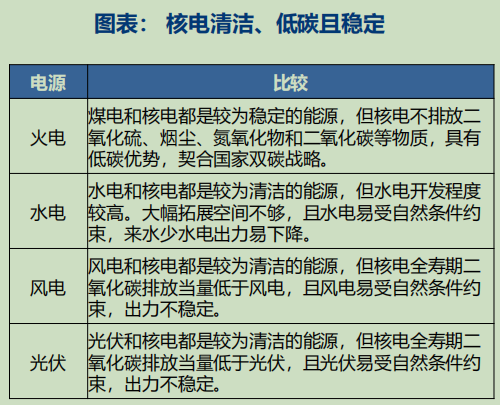 图表： 核电清洁、低碳且稳定

| 电源 | 比较 |
|---|---|
| 火电 | 煤电和核电都是较为稳定的能源，但核电不排放二氧化硫、烟尘、氮氧化物和二氧化碳等物质，具有低碳优势，契合国家双碳战略。 |
| 水电 | 水电和核电都是较为清洁的能源，但水电开发程度较高。大幅拓展空间不够，且水电易受自然条件约束，来水少水电出力易下降。 |
| 风电 | 风电和核电都是较为清洁的能源，但核电全寿期二氧化碳排放当量低于风电，且风电易受自然条件约束，出力不稳定。 |
| 光伏 | 光伏和核电都是较为清洁的能源，但核电全寿期二氧化碳排放当量低于光伏，且光伏易受自然条件约束，出力不稳定。 |